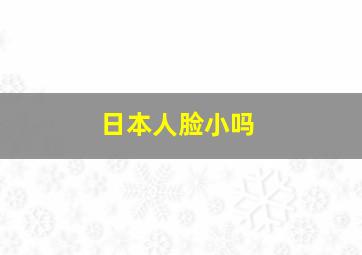 日本人脸小吗